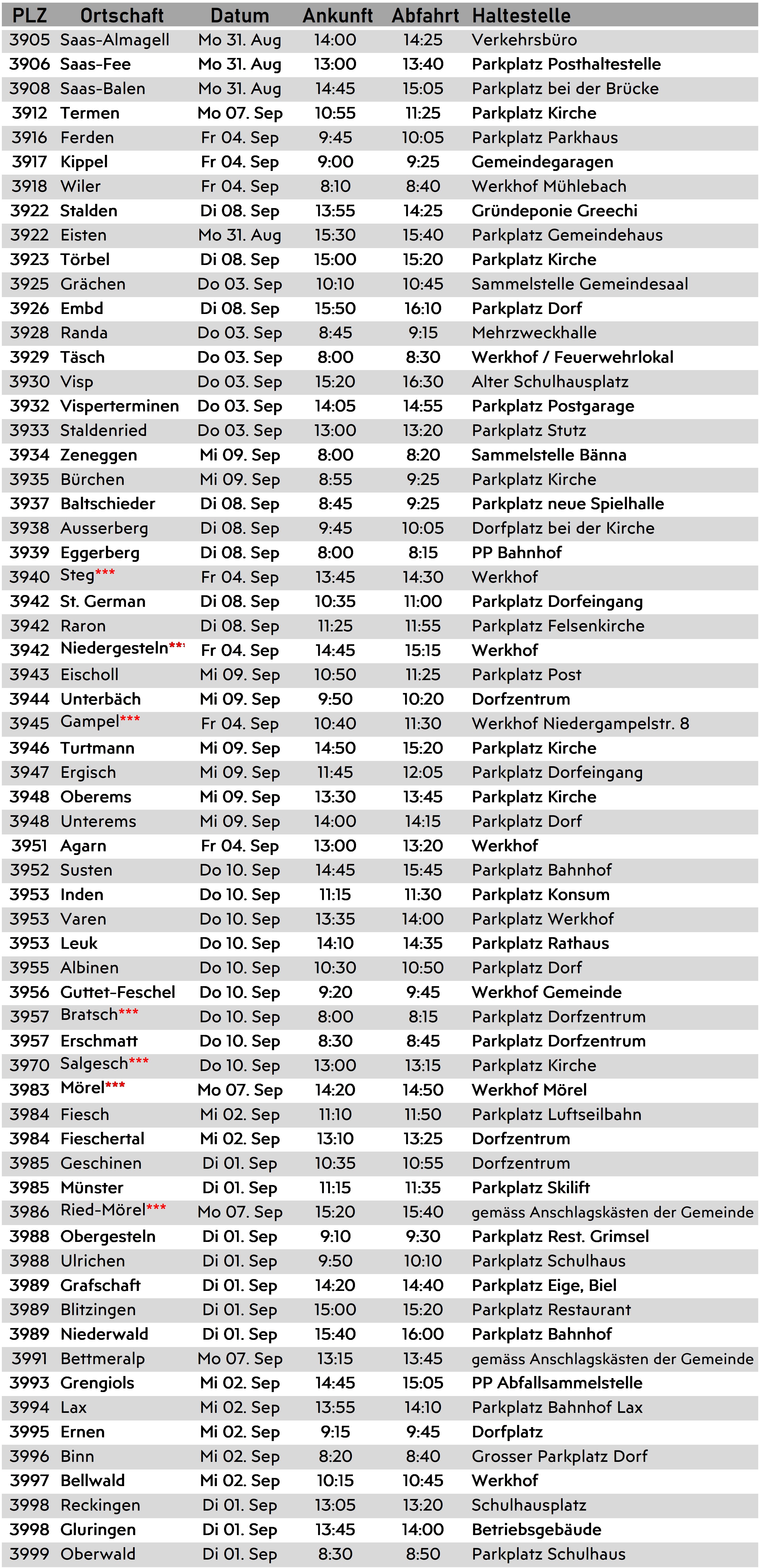 | PLZ | Ortschaft | Datum | Ankunft | Abfahrt | Haltestelle |
|---|---|---|---|---|---|
| 3905 | Saas-Almagell | Mo 31. Aug | 14:00 | 14:25 | Verkehrsbüro |
| 3906 | Saas-Fee | Mo 31. Aug | 13:00 | 13:40 | Parkplatz Posthaltestelle |
| 3908 | Saas-Balen | Mo 31. Aug | 14:45 | 15:05 | Parkplatz bei der Brücke |
| 3912 | Termen | Mo 07. Sep | 10:55 | 11:25 | Parkplatz Kirche |
| 3916 | Ferden | Fr 04. Sep | 9:45 | 10:05 | Parkplatz Parkhaus |
| 3917 | Kippel | Fr 04. Sep | 9:00 | 9:25 | Gemeindegaragen |
| 3918 | Wiler | Fr 04. Sep | 8:10 | 8:40 | Werkhof Mühlebach |
| 3922 | Stalden | Di 08. Sep | 13:55 | 14:25 | Gründeponie Greechi |
| 3922 | Eisten | Mo 31. Aug | 15:30 | 15:40 | Parkplatz Gemeindehaus |
| 3923 | Törbel | Di 08. Sep | 15:00 | 15:20 | Parkplatz Kirche |
| 3925 | Grächen | Do 03. Sep | 10:10 | 10:45 | Sammelstelle Gemeindesaal |
| 3926 | Embd | Di 08. Sep | 15:50 | 16:10 | Parkplatz Dorf |
| 3928 | Randa | Do 03. Sep | 8:45 | 9:15 | Mehrzweckhalle |
| 3929 | Täsch | Do 03. Sep | 8:00 | 8:30 | Werkhof / Feuerwehrlokal |
| 3930 | Visp | Do 03. Sep | 15:20 | 16:30 | Alter Schulhausplatz |
| 3932 | Visperterminen | Do 03. Sep | 14:05 | 14:55 | Parkplatz Postgarage |
| 3933 | Staldenried | Do 03. Sep | 13:00 | 13:20 | Parkplatz Stutz |
| 3934 | Zeneggen | Mi 09. Sep | 8:00 | 8:20 | Sammelstelle Bänna |
| 3935 | Bürchen | Mi 09. Sep | 8:55 | 9:25 | Parkplatz Kirche |
| 3937 | Baltschieder | Di 08. Sep | 8:45 | 9:25 | Parkplatz neue Spielhalle |
| 3938 | Ausserberg | Di 08. Sep | 9:45 | 10:05 | Dorfplatz bei der Kirche |
| 3939 | Eggerberg | Di 08. Sep | 8:00 | 8:15 | PP Bahnhof |
| 3940 | Steg*** | Fr 04. Sep | 13:45 | 14:30 | Werkhof |
| 3942 | St. German | Di 08. Sep | 10:35 | 11:00 | Parkplatz Dorfeingang |
| 3942 | Raron | Di 08. Sep | 11:25 | 11:55 | Parkplatz Felsenkirche |
| 3942 | Niedergesteln*** | Fr 04. Sep | 14:45 | 15:15 | Werkhof |
| 3943 | Eischoll | Mi 09. Sep | 10:50 | 11:25 | Parkplatz Post |
| 3944 | Unterbäch | Mi 09. Sep | 9:50 | 10:20 | Dorfzentrum |
| 3945 | Gampel*** | Fr 04. Sep | 10:40 | 11:30 | Werkhof Niedergampelstr. 8 |
| 3946 | Turtmann | Mi 09. Sep | 14:50 | 15:20 | Parkplatz Kirche |
| 3947 | Ergisch | Mi 09. Sep | 11:45 | 12:05 | Parkplatz Dorfeingang |
| 3948 | Oberems | Mi 09. Sep | 13:30 | 13:45 | Parkplatz Kirche |
| 3948 | Unterems | Mi 09. Sep | 14:00 | 14:15 | Parkplatz Dorf |
| 3951 | Agarn | Fr 04. Sep | 13:00 | 13:20 | Werkhof |
| 3952 | Susten | Do 10. Sep | 14:45 | 15:45 | Parkplatz Bahnhof |
| 3953 | Inden | Do 10. Sep | 11:15 | 11:30 | Parkplatz Konsum |
| 3953 | Varen | Do 10. Sep | 13:35 | 14:00 | Parkplatz Werkhof |
| 3953 | Leuk | Do 10. Sep | 14:10 | 14:35 | Parkplatz Rathaus |
| 3955 | Albinen | Do 10. Sep | 10:30 | 10:50 | Parkplatz Dorf |
| 3956 | Guttet-Feschel | Do 10. Sep | 9:20 | 9:45 | Werkhof Gemeinde |
| 3957 | Bratsch*** | Do 10. Sep | 8:00 | 8:15 | Parkplatz Dorfzentrum |
| 3957 | Erschmatt | Do 10. Sep | 8:30 | 8:45 | Parkplatz Dorfzentrum |
| 3970 | Salgesch*** | Do 10. Sep | 13:00 | 13:15 | Parkplatz Kirche |
| 3983 | Mörel*** | Mo 07. Sep | 14:20 | 14:50 | Werkhof Mörel |
| 3984 | Fiesch | Mi 02. Sep | 11:10 | 11:50 | Parkplatz Luftseilbahn |
| 3984 | Fieschertal | Mi 02. Sep | 13:10 | 13:25 | Dorfzentrum |
| 3985 | Geschinen | Di 01. Sep | 10:35 | 10:55 | Dorfzentrum |
| 3985 | Münster | Di 01. Sep | 11:15 | 11:35 | Parkplatz Skilift |
| 3986 | Ried-Mörel*** | Mo 07. Sep | 15:20 | 15:40 | gemäss Anschlagskästen der Gemeinde |
| 3988 | Obergesteln | Di 01. Sep | 9:10 | 9:30 | Parkplatz Rest. Grimsel |
| 3988 | Ulrichen | Di 01. Sep | 9:50 | 10:10 | Parkplatz Schulhaus |
| 3989 | Grafschaft | Di 01. Sep | 14:20 | 14:40 | Parkplatz Eige, Biel |
| 3989 | Blitzingen | Di 01. Sep | 15:00 | 15:20 | Parkplatz Restaurant |
| 3989 | Niederwald | Di 01. Sep | 15:40 | 16:00 | Parkplatz Bahnhof |
| 3991 | Bettmeralp | Mo 07. Sep | 13:15 | 13:45 | gemäss Anschlagskästen der Gemeinde |
| 3993 | Grengiols | Mi 02. Sep | 14:45 | 15:05 | PP Abfallsammelstelle |
| 3994 | Lax | Mi 02. Sep | 13:55 | 14:10 | Parkplatz Bahnhof Lax |
| 3995 | Ernen | Mi 02. Sep | 9:15 | 9:45 | Dorfplatz |
| 3996 | Binn | Mi 02. Sep | 8:20 | 8:40 | Grosser Parkplatz Dorf |
| 3997 | Bellwald | Mi 02. Sep | 10:15 | 10:45 | Werkhof |
| 3998 | Reckingen | Di 01. Sep | 13:05 | 13:20 | Schulhausplatz |
| 3998 | Gluringen | Di 01. Sep | 13:45 | 14:00 | Betriebsgebäude |
| 3999 | Oberwald | Di 01. Sep | 8:30 | 8:50 | Parkplatz Schulhaus |